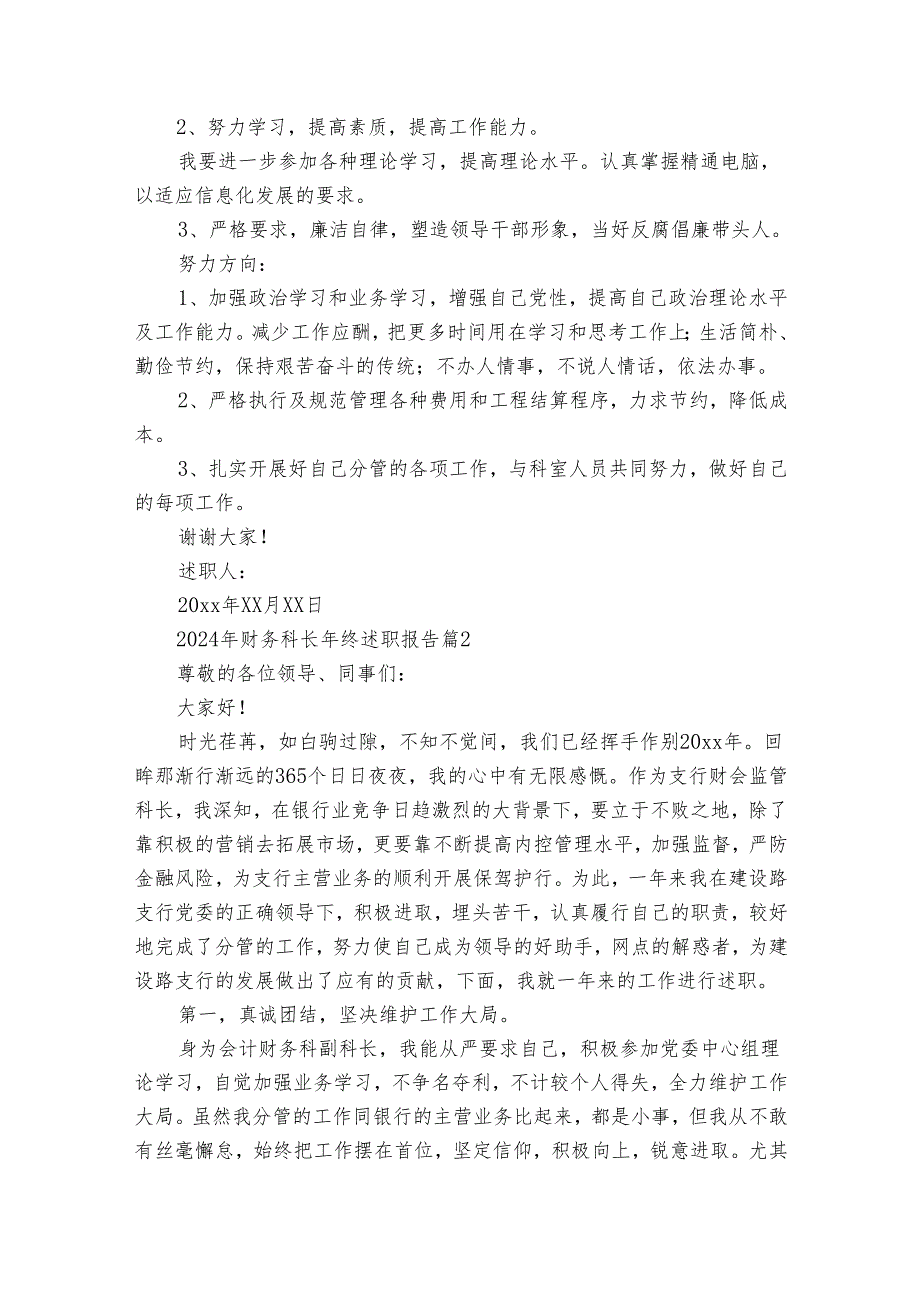 2、努力学习，提高素质，提高工作能力。

我要进一步参加各种理论学习，提高理论水平。认真掌握精通电脑，以适应信息化发展的要求。

3、严格要求，廉洁自律，塑造领导干部形象，当好反腐倡廉带头人。

努力方向：

1、加强政治学习和业务学习，增强自己党性，提高自己政治理论水平及工作能力。减少工作应酬，把更多时间用在学习和思考工作上；生活简朴、勤俭节约，保持艰苦奋斗的传统；不办人情事，不说人情话，依法办事。

2、严格执行及规范管理各种费用和工程结算程序，力求节约，降低成本。

3、扎实开展好自己分管的各项工作，与科室人员共同努力，做好自己的每项工作。

谢谢大家！

述职人：

20xx年XX月XX日

2024年财务科长年终述职报告篇2

尊敬的各位领导、同事们：

大家好！

时光荏苒，如白驹过隙，不知不觉间，我们已经挥手作别20xx年。回眸那渐行渐远的365个日日夜夜，我的心中有无限感慨。作为支行财会监管科长，我深知，在银行业竞争日趋激烈的大背景下，要立于不败之地，除了靠积极的营销去拓展市场，更要靠不断提高内控管理水平，加强监督，严防金融风险，为支行主营业务的顺利开展保驾护行。为此，一年来我在建设路支行党委的正确领导下，积极进取，埋头苦干，认真履行自己的职责，较好地完成了分管的工作，努力使自己成为领导的好助手，网点的解惑者，为建设路支行的发展做出了应有的贡献，下面，我就一年来的工作进行述职。

第一，真诚团结，坚决维护工作大局。

身为会计财务科副科长，我能从严要求自己，积极参加党委中心组理论学习，自觉加强业务学习，不争名夺利，不计较个人得失，全力维护工作大局。虽然我分管的工作同银行的主营业务比起来，都是小事，但我从不敢有丝毫懈怠，始终把工作摆在首位，坚定信仰，积极向上，锐意进取。尤其